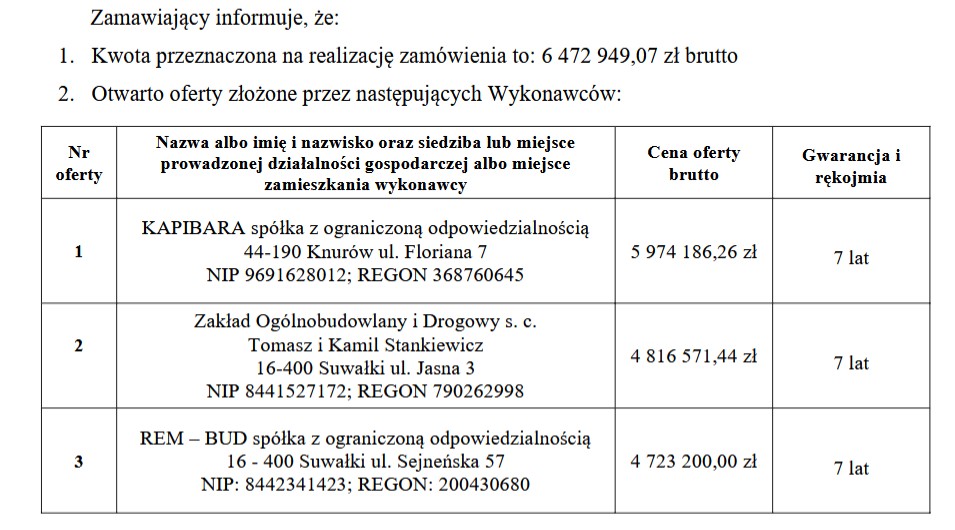 Zamawiający informuje, że:

1. Kwota przeznaczona na realizację zamówienia to: 6 472 949,07 zł brutto

2. Otwarto oferty złożone przez następujących Wykonawców:

| Nr oferty | Nazwa albo imię i nazwisko oraz siedziba lub miejsce prowadzonej działalności gospodarczej albo miejsce zamieszkania wykonawcy | Cena oferty brutto | Gwarancja i rękojmia |
|---|---|---|---|
| 1 | KAPIBARA spółka z ograniczoną odpowiedzialnością 44-190 Knurów ul. Floriana 7 NIP 9691628012; REGON 368760645 | 5 974 186,26 zł | 7 lat |
| 2 | Zakład Ogólnobudowlany i Drogowy s. c. Tomasz i Kamil Stankiewicz 16-400 Suwałki ul. Jasna 3 NIP 8441527172; REGON 790262998 | 4 816 571,44 zł | 7 lat |
| 3 | REM – BUD spółka z ograniczoną odpowiedzialnością 16 - 400 Suwałki ul. Sejneńska 57 NIP: 8442341423; REGON: 200430680 | 4 723 200,00 zł | 7 lat |